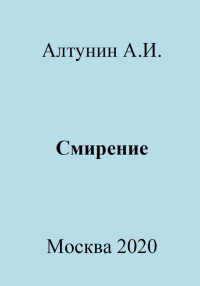 Алтунин А.И.

Смирение

Москва 2020